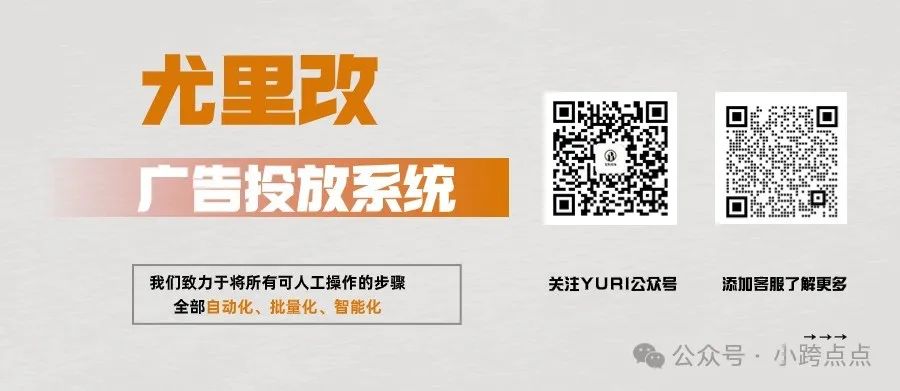 尤里改

广告投放系统

我们致力于将所有可人工操作的步骤
全部自动化、批量化、智能化

关注YURI公众号

添加客服了解更多

公众号 · 小跨点点